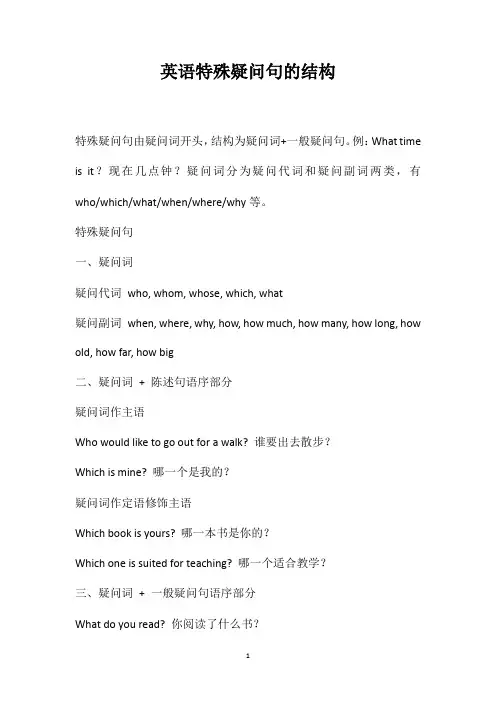 英语特殊疑问句的结构

特殊疑问句由疑问词开头，结构为疑问词+一般疑问句。例：What time is it？现在几点钟？疑问词分为疑问代词和疑问副词两类，有 who/which/what/when/where/why 等。

特殊疑问句

一、疑问词

疑问代词 who, whom, whose, which, what

疑问副词 when, where, why, how, how much, how many, how long, how old, how far, how big

二、疑问词 + 陈述句语序部分

疑问词作主语

Who would like to go out for a walk? 谁要出去散步？

Which is mine? 哪一个是我的？

疑问词作定语修饰主语

Which book is yours? 哪一本书是你的？

Which one is suited for teaching? 哪一个适合教学？

三、疑问词 + 一般疑问句语序部分

What do you read? 你阅读了什么书？

1